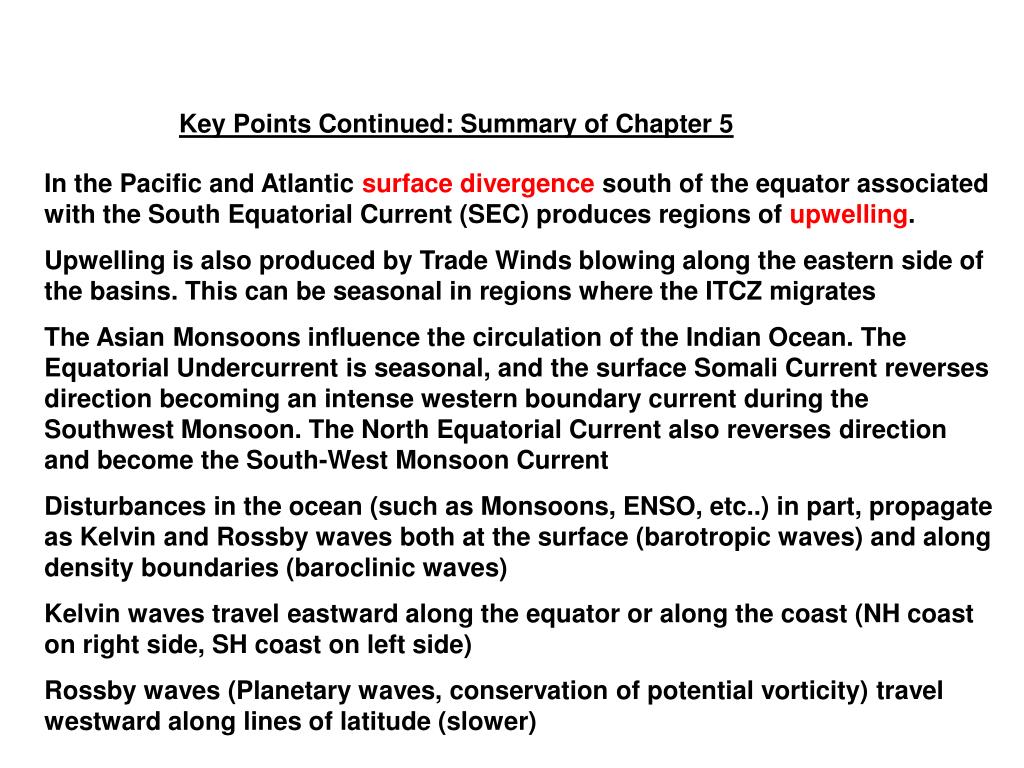 Key Points Continued: Summary of Chapter 5

In the Pacific and Atlantic surface divergence south of the equator associated with the South Equatorial Current (SEC) produces regions of upwelling.

Upwelling is also produced by Trade Winds blowing along the eastern side of the basins. This can be seasonal in regions where the ITCZ migrates

The Asian Monsoons influence the circulation of the Indian Ocean. The Equatorial Undercurrent is seasonal, and the surface Somali Current reverses direction becoming an intense western boundary current during the Southwest Monsoon. The North Equatorial Current also reverses direction and become the South-West Monsoon Current

Disturbances in the ocean (such as Monsoons, ENSO, etc..) in part, propagate as Kelvin and Rossby waves both at the surface (barotropic waves) and along density boundaries (baroclinic waves)

Kelvin waves travel eastward along the equator or along the coast (NH coast on right side, SH coast on left side)

Rossby waves (Planetary waves, conservation of potential vorticity) travel westward along lines of latitude (slower)